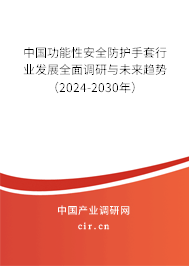 中国功能性安全防护手套行业发展全面调研与未来趋势（2024-2030年）

中国产业调研网

cir.cn